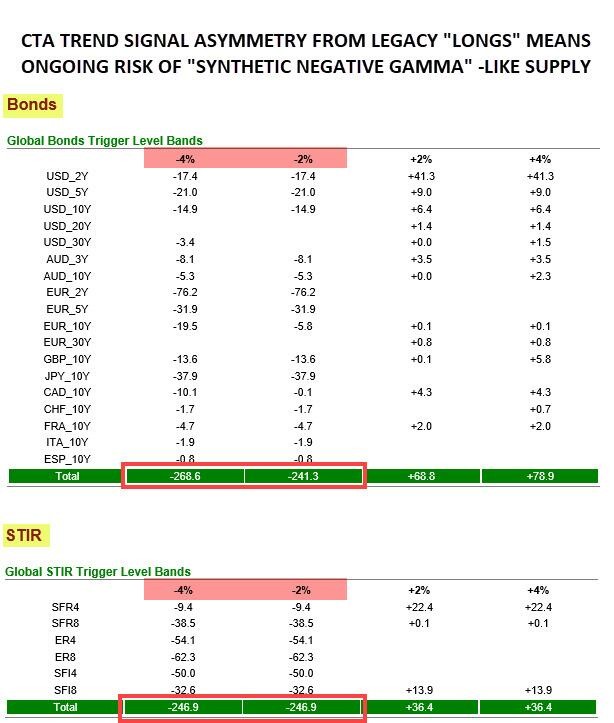 CTA TREND SIGNAL ASYMMETRY FROM LEGACY "LONGS" MEANS ONGOING RISK OF "SYNTHETIC NEGATIVE GAMMA" -LIKE SUPPLY

Bonds

Global Bonds Trigger Level Bands

| | -4% | -2% | +2% | +4% |
|---|---|---|---|---|
| USD_2Y | -17.4 | -17.4 | +41.3 | +41.3 |
| USD_5Y | -21.0 | -21.0 | +9.0 | +9.0 |
| USD_10Y | -14.9 | -14.9 | +6.4 | +6.4 |
| USD_20Y | | | +1.4 | +1.4 |
| USD_30Y | -3.4 | | +0.0 | +1.5 |
| AUD_3Y | -8.1 | -8.1 | +3.5 | +3.5 |
| AUD_10Y | -5.3 | -5.3 | +0.0 | +2.3 |
| EUR_2Y | -76.2 | -76.2 | | |
| EUR_5Y | -31.9 | -31.9 | | |
| EUR_10Y | -19.5 | -5.8 | +0.1 | +0.1 |
| EUR_30Y | | | +0.8 | +0.8 |
| GBP_10Y | -13.6 | -13.6 | +0.1 | +5.8 |
| JPY_10Y | -37.9 | -37.9 | | |
| CAD_10Y | -10.1 | -0.1 | +4.3 | +4.3 |
| CHF_10Y | -1.7 | -1.7 | | +0.7 |
| FRA_10Y | -4.7 | -4.7 | +2.0 | +2.0 |
| ITA_10Y | -1.9 | -1.9 | | |
| ESP_10Y | -0.8 | -0.8 | | |
| Total | -268.6 | -241.3 | +68.8 | +78.9 |

STIR

Global STIR Trigger Level Bands

| | -4% | -2% | +2% | +4% |
|---|---|---|---|---|
| SFR4 | -9.4 | -9.4 | +22.4 | +22.4 |
| SFR8 | -38.5 | -38.5 | +0.1 | +0.1 |
| ER4 | -54.1 | -54.1 | | |
| ER8 | -62.3 | -62.3 | | |
| SFI4 | -50.0 | -50.0 | | |
| SFI8 | -32.6 | -32.6 | +13.9 | +13.9 |
| Total | -246.9 | -246.9 | +36.4 | +36.4 |